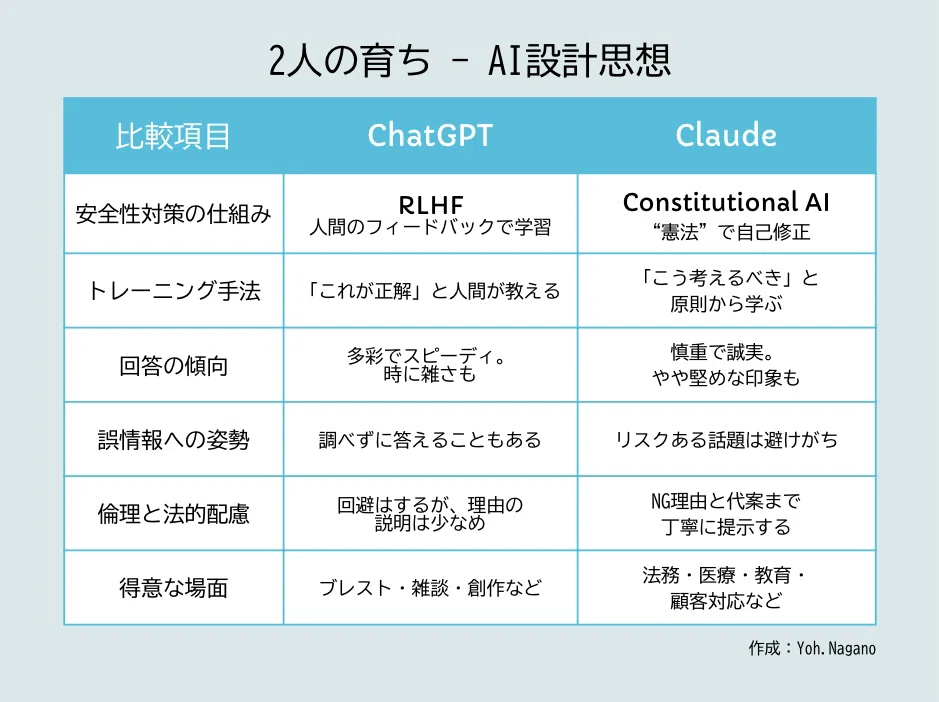 2人の育ち – AI設計思想

| 比較項目 | ChatGPT | Claude |
|---|---|---|
| 安全性対策の仕組み | RLHF 人間のフィードバックで学習 | Constitutional AI “憲法”で自己修正 |
| トレーニング手法 | 「これが正解」と人間が教える | 「こう考えるべき」と原則から学ぶ |
| 回答の傾向 | 多彩でスピーディ。時に雑さも | 慎重で誠実。やや堅めな印象も |
| 誤情報への姿勢 | 調べずに答えることもある | リスクある話題は避けがち |
| 倫理と法的配慮 | 回避はするが、理由の説明は少なめ | NG理由と代案まで丁寧に提示する |
| 得意な場面 | ブレスト・雑談・創作など | 法務・医療・教育・顧客対応など |

作成：Yoh.Nagano